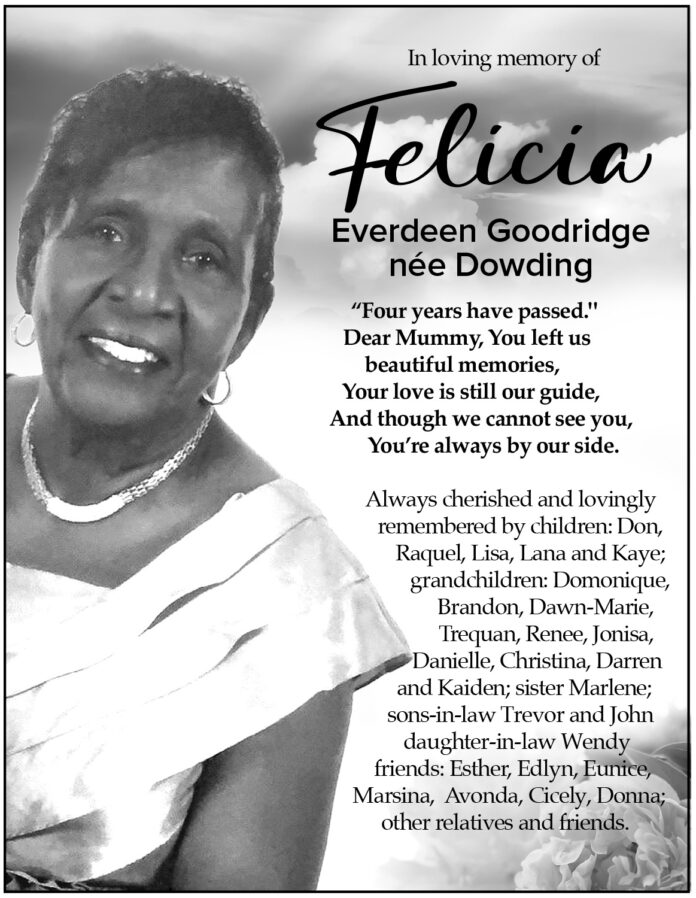 In loving memory of

Felicia

Everdeen Goodridge née Dowding

“Four years have passed."
Dear Mummy, You left us beautiful memories,
Your love is still our guide,
And though we cannot see you,
You’re always by our side.

Always cherished and lovingly remembered by children: Don, Raquel, Lisa, Lana and Kaye; grandchildren: Domonique, Brandon, Dawn-Marie, Trequan, Renee, Jonisa, Danielle, Christina, Darren and Kaiden; sister Marlene; sons-in-law Trevor and John daughter-in-law Wendy friends: Esther, Edlyn, Eunice, Marsina, Avonda, Cicely, Donna; other relatives and friends.